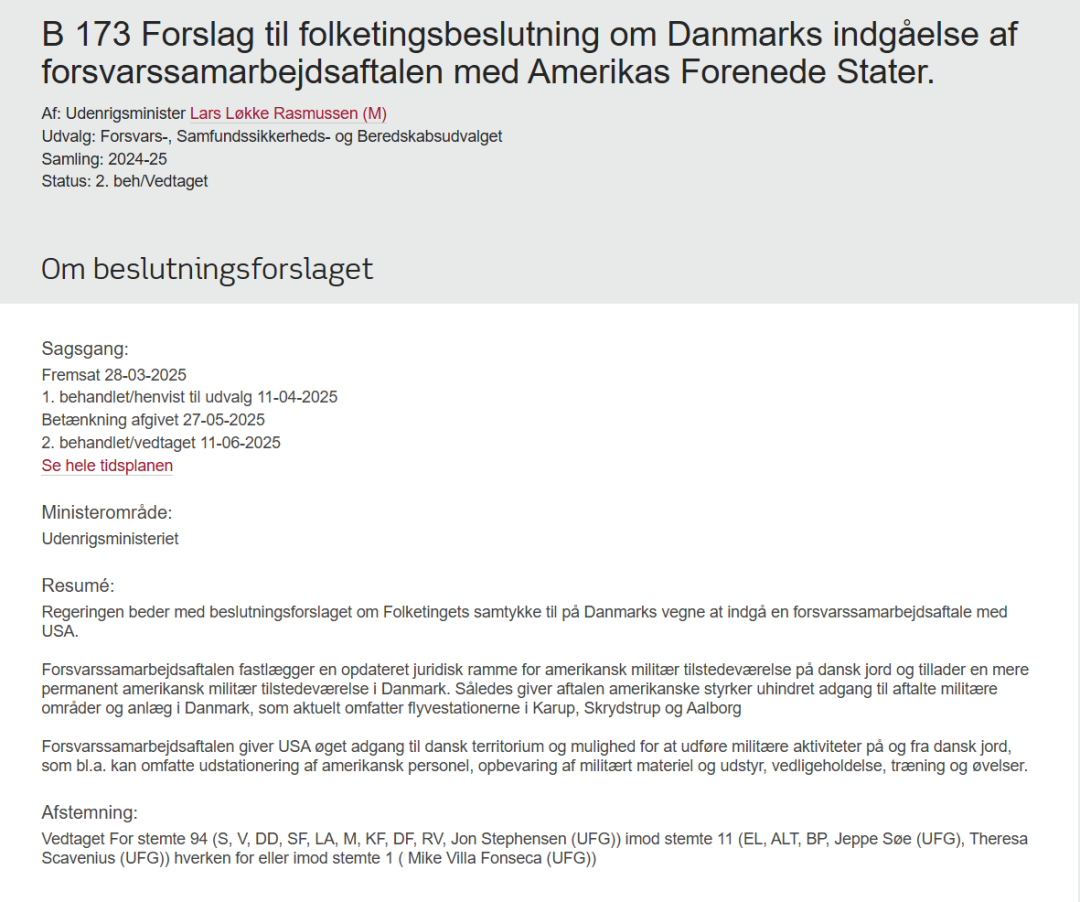 B 173 Forslag til folketingsbeslutning om Danmarks indgåelse af forsvarssamarbejdsaftalen med Amerikas Forenede Stater.

Af: Udenrigsminister Lars Løkke Rasmussen (M)
Udvalg: Forsvars-, Samfundssikkerheds- og Beredskabsudvalget
Samling: 2024-25
Status: 2. beh/Vedtaget

Om beslutningsforslaget

Sagsgang:
Fremsat 28-03-2025
1. behandlet/henvist til udvalg 11-04-2025
Betænkning afgivet 27-05-2025
2. behandlet/vedtaget 11-06-2025
Se hele tidsplanen

Ministerområde:
Udenrigsministeriet

Resumé:
Regeringen beder med beslutningsforslaget om Folketingets samtykke til på Danmarks vegne at indgå en forsvarssamarbejdsaftale med USA.

Forsvarssamarbejdsaftalen fastlægger en opdateret juridisk ramme for amerikansk militær tilstedeværelse på dansk jord og tillader en mere permanent amerikansk militær tilstedeværelse i Danmark. Således giver aftalen amerikanske styrker uhindret adgang til aftalte militære områder og anlæg i Danmark, som aktuelt omfatter flyvestationerne i Karup, Skrydstrup og Aalborg

Forsvarssamarbejdsaftalen giver USA øget adgang til dansk territorium og mulighed for at udføre militære aktiviteter på og fra dansk jord, som bl.a. kan omfatte udstationering af amerikansk personel, opbevaring af militært materiel og udstyr, vedligeholdelse, træning og øvelser.

Afstemning:
Vedtaget For stemte 94 (S, V, DD, SF, LA, M, KF, DF, RV, Jon Stephensen (UFG)) imod stemte 11 (EL, ALT, BP, Jeppe Søe (UFG), Theresa Scavenius (UFG)) hverken for eller imod stemte 1 ( Mike Villa Fonseca (UFG))